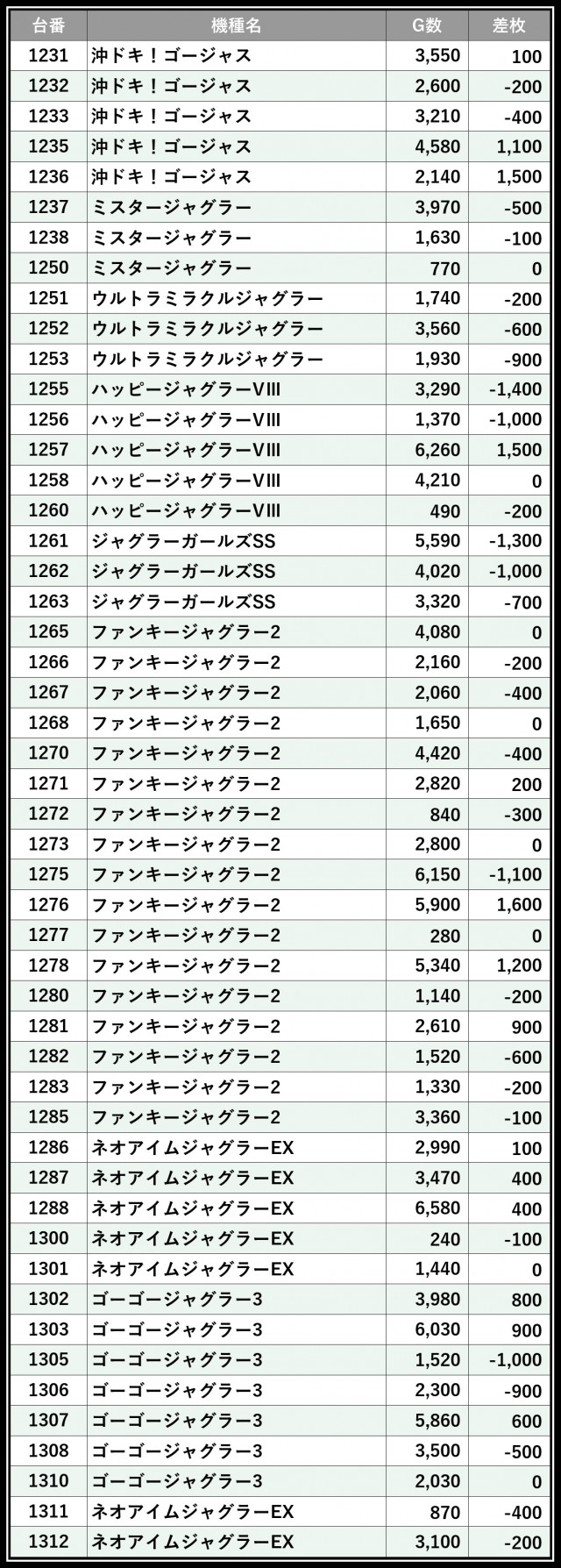 | 台番 | 機種名 | G数 | 差枚 |
|---|---|---|---|
| 1231 | 沖ドキ！ゴージャス | 3,550 | 100 |
| 1232 | 沖ドキ！ゴージャス | 2,600 | -200 |
| 1233 | 沖ドキ！ゴージャス | 3,210 | -400 |
| 1235 | 沖ドキ！ゴージャス | 4,580 | 1,100 |
| 1236 | 沖ドキ！ゴージャス | 2,140 | 1,500 |
| 1237 | ミスタージャグラー | 3,970 | -500 |
| 1238 | ミスタージャグラー | 1,630 | -100 |
| 1250 | ミスタージャグラー | 770 | 0 |
| 1251 | ウルトラミラクルジャグラー | 1,740 | -200 |
| 1252 | ウルトラミラクルジャグラー | 3,560 | -600 |
| 1253 | ウルトラミラクルジャグラー | 1,930 | -900 |
| 1255 | ハッピージャグラーVIII | 3,290 | -1,400 |
| 1256 | ハッピージャグラーVIII | 1,370 | -1,000 |
| 1257 | ハッピージャグラーVIII | 6,260 | 1,500 |
| 1258 | ハッピージャグラーVIII | 4,210 | 0 |
| 1260 | ハッピージャグラーVIII | 490 | -200 |
| 1261 | ジャグラーガールズSS | 5,590 | -1,300 |
| 1262 | ジャグラーガールズSS | 4,020 | -1,000 |
| 1263 | ジャグラーガールズSS | 3,320 | -700 |
| 1265 | ファンキージャグラー2 | 4,080 | 0 |
| 1266 | ファンキージャグラー2 | 2,160 | -200 |
| 1267 | ファンキージャグラー2 | 2,060 | -400 |
| 1268 | ファンキージャグラー2 | 1,650 | 0 |
| 1270 | ファンキージャグラー2 | 4,420 | -400 |
| 1271 | ファンキージャグラー2 | 2,820 | 200 |
| 1272 | ファンキージャグラー2 | 840 | -300 |
| 1273 | ファンキージャグラー2 | 2,800 | 0 |
| 1275 | ファンキージャグラー2 | 6,150 | -1,100 |
| 1276 | ファンキージャグラー2 | 5,900 | 1,600 |
| 1277 | ファンキージャグラー2 | 280 | 0 |
| 1278 | ファンキージャグラー2 | 5,340 | 1,200 |
| 1280 | ファンキージャグラー2 | 1,140 | -200 |
| 1281 | ファンキージャグラー2 | 2,610 | 900 |
| 1282 | ファンキージャグラー2 | 1,520 | -600 |
| 1283 | ファンキージャグラー2 | 1,330 | -200 |
| 1285 | ファンキージャグラー2 | 3,360 | -100 |
| 1286 | ネオアイムジャグラーEX | 2,990 | 100 |
| 1287 | ネオアイムジャグラーEX | 3,470 | 400 |
| 1288 | ネオアイムジャグラーEX | 6,580 | 400 |
| 1300 | ネオアイムジャグラーEX | 240 | -100 |
| 1301 | ネオアイムジャグラーEX | 1,440 | 0 |
| 1302 | ゴーゴージャグラー3 | 3,980 | 800 |
| 1303 | ゴーゴージャグラー3 | 6,030 | 900 |
| 1305 | ゴーゴージャグラー3 | 1,520 | -1,000 |
| 1306 | ゴーゴージャグラー3 | 2,300 | -900 |
| 1307 | ゴーゴージャグラー3 | 5,860 | 600 |
| 1308 | ゴーゴージャグラー3 | 3,500 | -500 |
| 1310 | ゴーゴージャグラー3 | 2,030 | 0 |
| 1311 | ネオアイムジャグラーEX | 870 | -400 |
| 1312 | ネオアイムジャグラーEX | 3,100 | -200 |